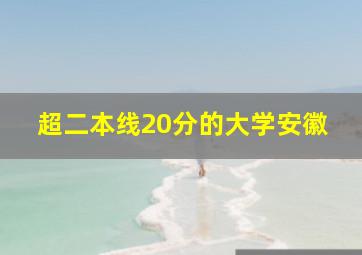 超二本线20分的大学安徽